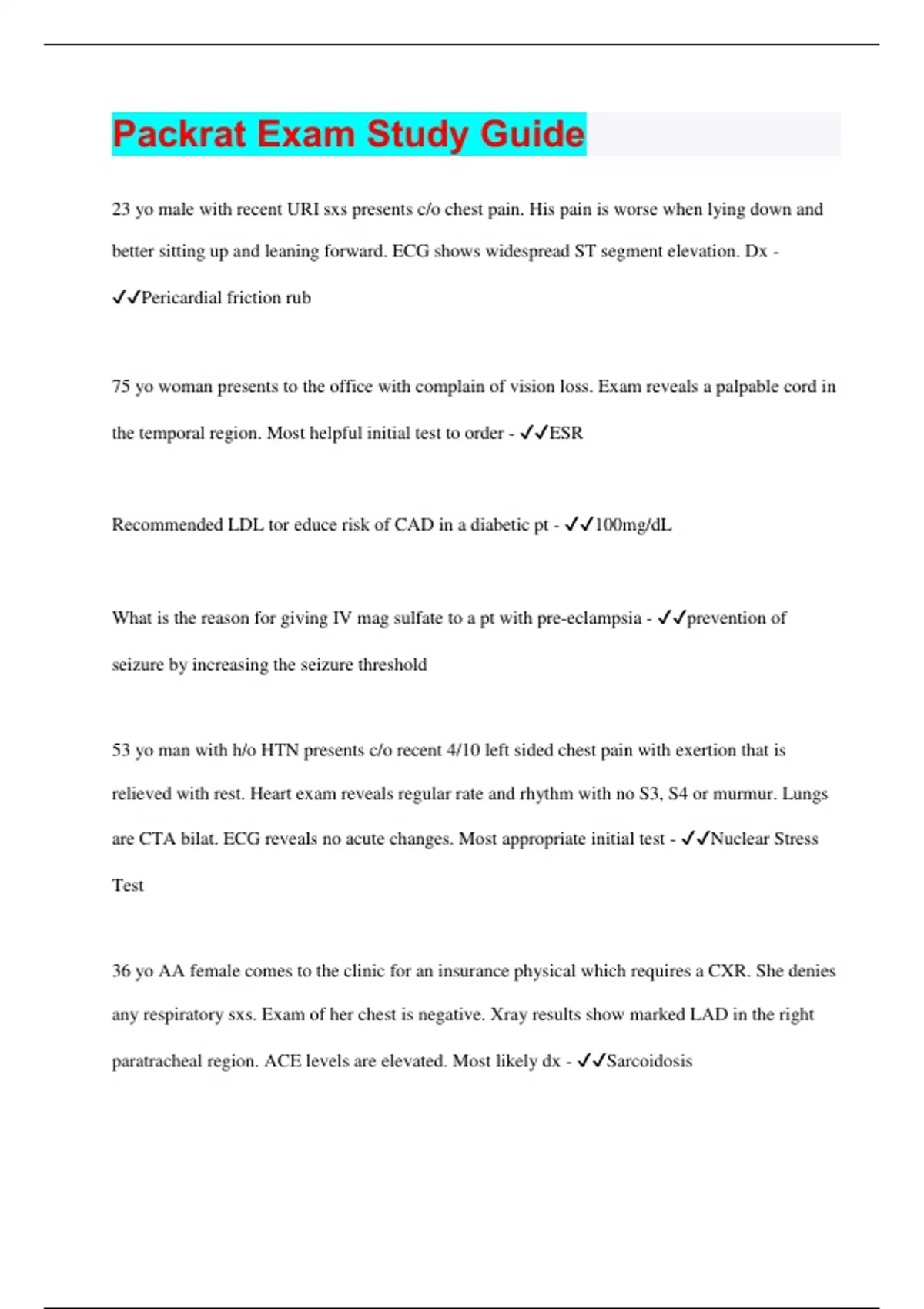 Packrat Exam Study Guide

23 yo male with recent URI sxs presents c/o chest pain. His pain is worse when lying down and better sitting up and leaning forward. ECG shows widespread ST segment elevation. Dx - ✓✓Pericardial friction rub

75 yo woman presents to the office with complain of vision loss. Exam reveals a palpable cord in the temporal region. Most helpful initial test to order - ✓✓ESR

Recommended LDL tor educe risk of CAD in a diabetic pt - ✓✓100mg/dL

What is the reason for giving IV mag sulfate to a pt with pre-eclampsia - ✓✓prevention of seizure by increasing the seizure threshold

53 yo man with h/o HTN presents c/o recent 4/10 left sided chest pain with exertion that is relieved with rest. Heart exam reveals regular rate and rhythm with no S3, S4 or murmur. Lungs are CTA bilat. ECG reveals no acute changes. Most appropriate initial test - ✓✓Nuclear Stress Test

36 yo AA female comes to the clinic for an insurance physical which requires a CXR. She denies any respiratory sxs. Exam of her chest is negative. Xray results show marked LAD in the right paratracheal region. ACE levels are elevated. Most likely dx - ✓✓Sarcoidosis